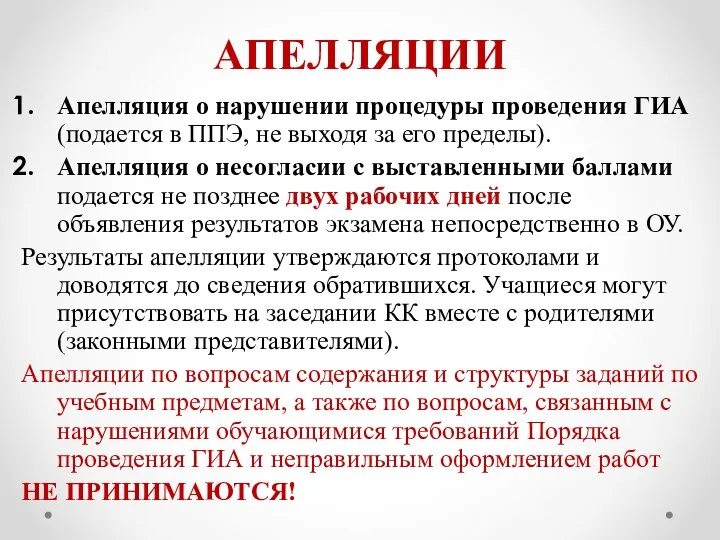 АПЕЛЛЯЦИИ

1. Апелляция о нарушении процедуры проведения ГИА (подается в ППЭ, не выходя за его пределы).

2. Апелляция о несогласии с выставленными баллами подается не позднее двух рабочих дней после объявления результатов экзамена непосредственно в ОУ.

Результаты апелляции утверждаются протоколами и доводятся до сведения обратившихся. Учащиеся могут присутствовать на заседании КК вместе с родителями (законными представителями).

Апелляции по вопросам содержания и структуры заданий по учебным предметам, а также по вопросам, связанным с нарушениями обучающимися требований Порядка проведения ГИА и неправильным оформлением работ НЕ ПРИНИМАЮТСЯ!